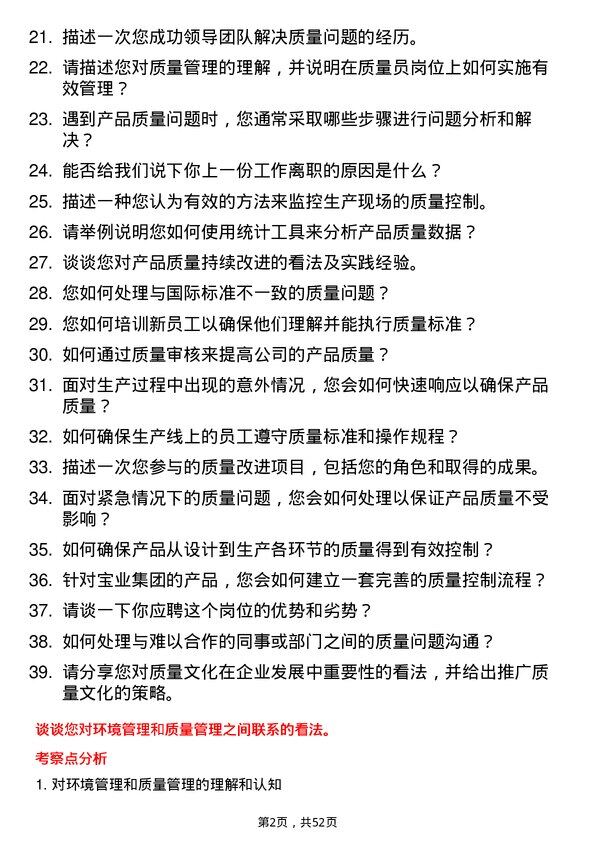 21. 描述一次您成功领导团队解决质量问题的经历。
22. 请描述您对质量管理的理解，并说明在质量员岗位上如何实施有效管理？
23. 遇到产品质量问题时，您通常采取哪些步骤进行问题分析和解决？
24. 能否给我们说下你上一份工作离职的原因是什么？
25. 描述一种您认为有效的方法来监控生产现场的质量控制。
26. 请举例说明您如何使用统计工具来分析产品质量数据？
27. 谈谈您对产品质量持续改进的看法及实践经验。
28. 您如何处理与国际标准不一致的质量问题？
29. 您如何培训新员工以确保他们理解并能执行质量标准？
30. 如何通过质量审核来提高公司的产品质量？
31. 面对生产过程中出现的意外情况，您会如何快速响应以确保产品质量？
32. 如何确保生产线上的员工遵守质量标准和操作规程？
33. 描述一次您参与的质量改进项目，包括您的角色和取得的成果。
34. 面对紧急情况下的质量问题，您会如何处理以保证产品质量不受影响？
35. 如何确保产品从设计到生产各环节的质量得到有效控制？
36. 针对宝业集团的产品，您会如何建立一套完善的质量控制流程？
37. 请谈一下你应聘这个岗位的优势和劣势？
38. 如何处理与难以合作的同事或部门之间的质量问题沟通？
39. 请分享您对质量文化在企业发展中重要性的看法，并给出推广质量文化的策略。

谈谈您对环境管理和质量管理之间联系的看法。

考察点分析

1. 对环境管理和质量管理的理解和认知

第2页，共52页